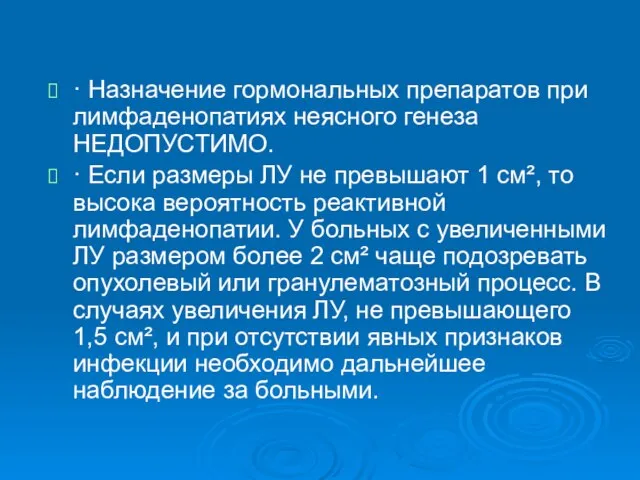 · Назначение гормональных препаратов при лимфаденопатиях неясного генеза НЕДОПУСТИМО.

· Если размеры ЛУ не превышают 1 см², то высока вероятность реактивной лимфаденопатии. У больных с увеличенными ЛУ размером более 2 см² чаще подозревать опухолевый или гранулематозный процесс. В случаях увеличения ЛУ, не превышающего 1,5 см², и при отсутствии явных признаков инфекции необходимо дальнейшее наблюдение за больными.